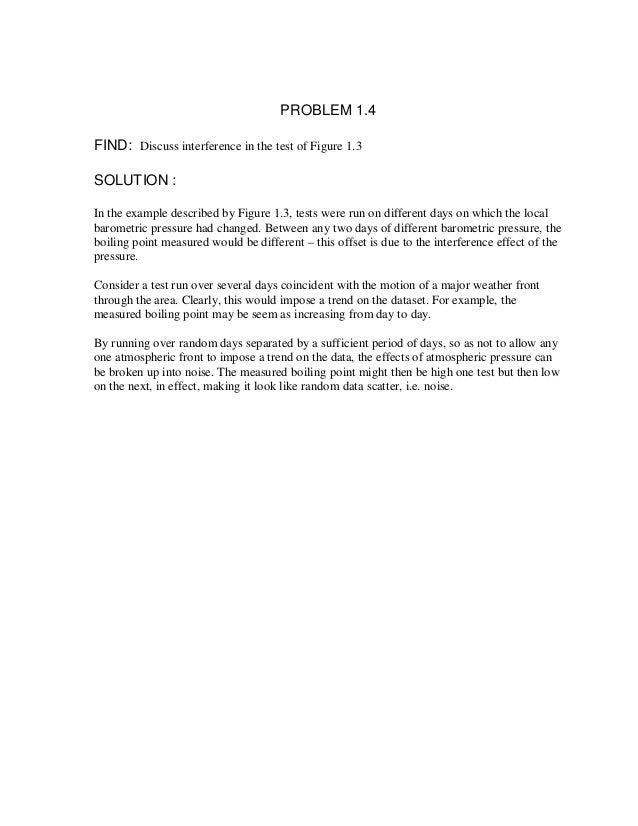 PROBLEM 1.4

FIND: Discuss interference in the test of Figure 1.3

SOLUTION :

In the example described by Figure 1.3, tests were run on different days on which the local barometric pressure had changed. Between any two days of different barometric pressure, the boiling point measured would be different – this offset is due to the interference effect of the pressure.

Consider a test run over several days coincident with the motion of a major weather front through the area. Clearly, this would impose a trend on the dataset. For example, the measured boiling point may be seem as increasing from day to day.

By running over random days separated by a sufficient period of days, so as not to allow any one atmospheric front to impose a trend on the data, the effects of atmospheric pressure can be broken up into noise. The measured boiling point might then be high one test but then low on the next, in effect, making it look like random data scatter, i.e. noise.